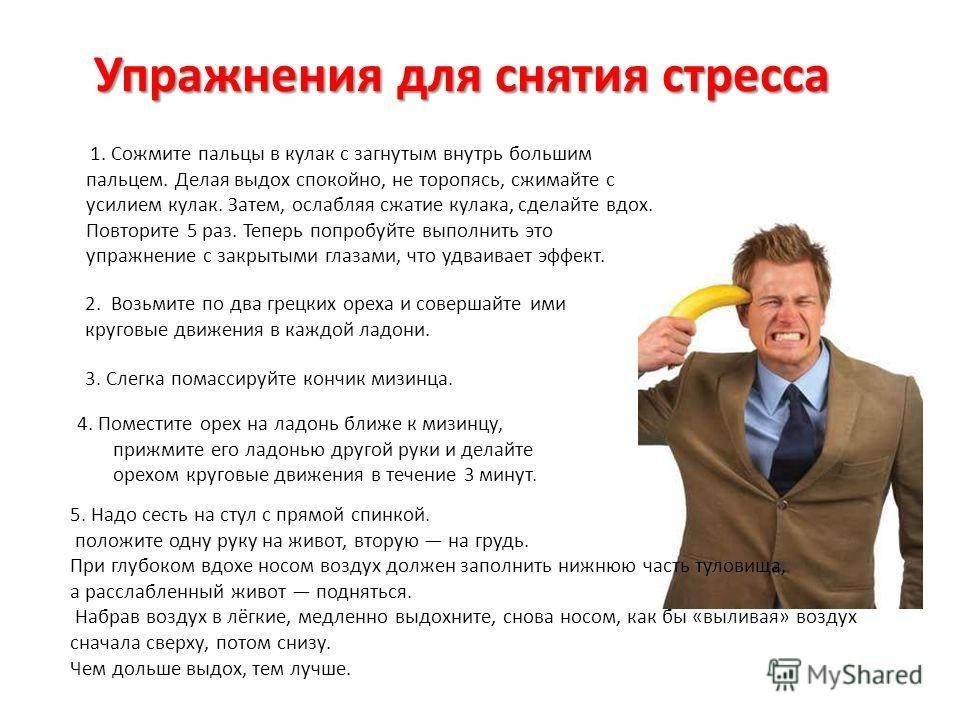 Упражнения для снятия стресса

1. Сожмите пальцы в кулак с загнутым внутрь большим пальцем. Делая выдох спокойно, не торопясь, сжимайте с усилием кулак. Затем, ослабляя сжатие кулака, сделайте вдох. Повторите 5 раз. Теперь попробуйте выполнить это упражнение с закрытыми глазами, что удваивает эффект.

2. Возьмите по два грецких ореха и совершайте ими круговые движения в каждой ладони.

3. Слегка помассируйте кончик мизинца.

4. Поместите орех на ладонь ближе к мизинцу, прижмите его ладонью другой руки и делайте орехом круговые движения в течение 3 минут.

5. Надо сесть на стул с прямой спинкой.
положите одну руку на живот, вторую — на грудь.
При глубоком вдохе носом воздух должен заполнить нижнюю часть туловища, а расслабленный живот — подняться.
Набрав воздух в лёгкие, медленно выдохните, снова носом, как бы «выливая» воздух сначала сверху, потом снизу.
Чем дольше выдох, тем лучше.

MyShared